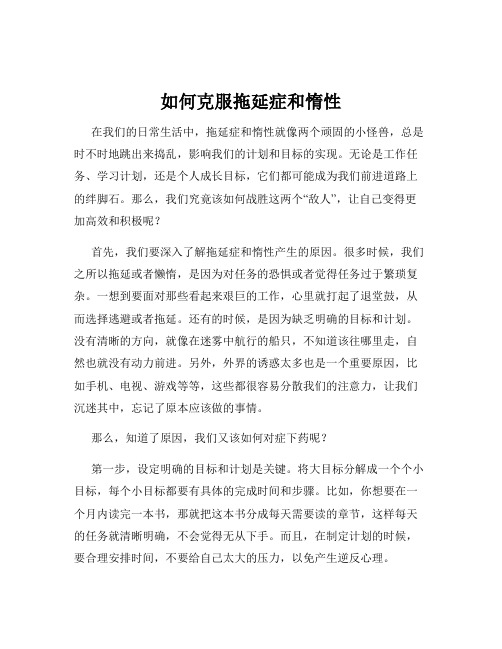 如何克服拖延症和惰性

在我们的日常生活中，拖延症和惰性就像两个顽固的小怪兽，总是时不时地跳出来捣乱，影响我们的计划和目标的实现。无论是工作任务、学习计划，还是个人成长目标，它们都可能成为我们前进道路上的绊脚石。那么，我们究竟该如何战胜这两个“敌人”，让自己变得更加高效和积极呢？

首先，我们要深入了解拖延症和惰性产生的原因。很多时候，我们之所以拖延或者懒惰，是因为对任务的恐惧或者觉得任务过于繁琐复杂。一想到要面对那些看起来艰巨的工作，心里就打起了退堂鼓，从而选择逃避或者拖延。还有的时候，是因为缺乏明确的目标和计划。没有清晰的方向，就像在迷雾中航行的船只，不知道该往哪里走，自然也就没有动力前进。另外，外界的诱惑太多也是一个重要原因，比如手机、电视、游戏等等，这些都很容易分散我们的注意力，让我们沉迷其中，忘记了原本应该做的事情。

那么，知道了原因，我们又该如何对症下药呢？

第一步，设定明确的目标和计划是关键。将大目标分解成一个个小目标，每个小目标都要有具体的完成时间和步骤。比如，你想要在一个月内读完一本书，那就把这本书分成每天需要读的章节，这样每天的任务就清晰明确，不会觉得无从下手。而且，在制定计划的时候，要合理安排时间，不要给自己太大的压力，以免产生逆反心理。